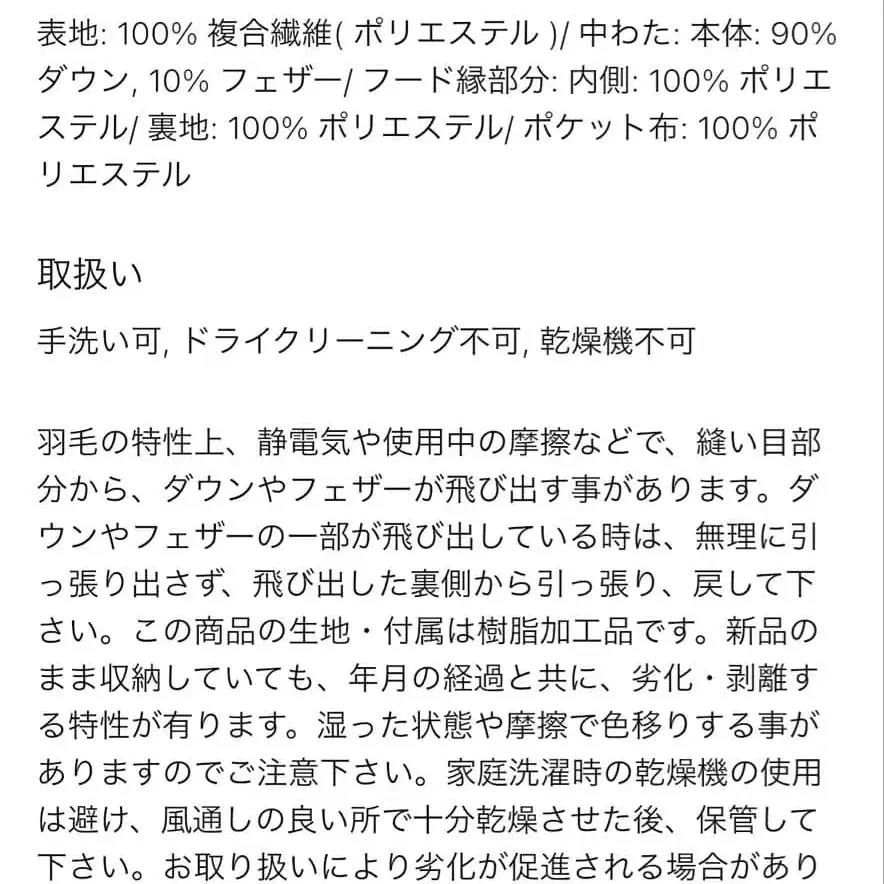 表地: 100% 複合繊維( ポリエステル )/ 中わた: 本体: 90% ダウン, 10% フェザー/ フード縁部分: 内側: 100% ポリエステル/ 裏地: 100% ポリエステル/ ポケット布: 100% ポリエステル

取扱い

手洗い可, ドライクリーニング不可, 乾燥機不可

羽毛の特性上、静電気や使用中の摩擦などで、縫い目部分から、ダウンやフェザーが飛び出す事があります。ダウンやフェザーの一部が飛び出している時は、無理に引っ張り出さず、飛び出した裏側から引っ張り、戻して下さい。この商品の生地・付属は樹脂加工品です。新品のまま収納していても、年月の経過と共に、劣化・剥離する特性が有ります。湿った状態や摩擦で色移りする事がありますのでご注意下さい。家庭洗濯時の乾燥機の使用は避け、風通しの良い所で十分乾燥させた後、保管して下さい。お取り扱いにより劣化が促進される場合があり